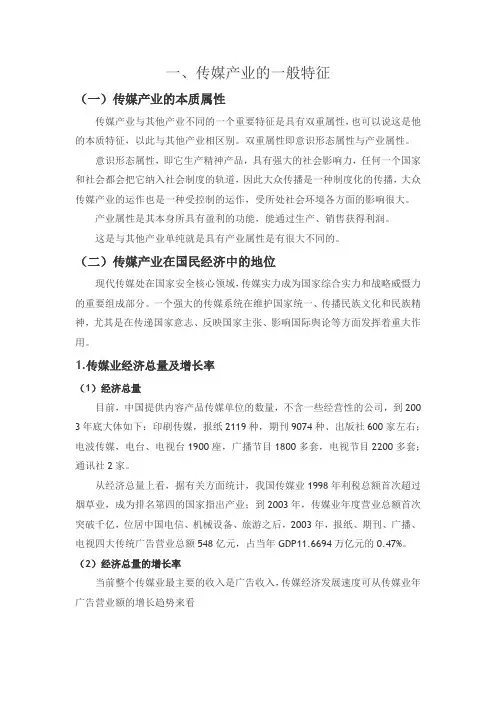 一、传媒产业的一般特征

（一）传媒产业的本质属性

传媒产业与其他产业不同的一个重要特征是具有双重属性，也可以说这是他的本质特征，以此与其他产业相区别。双重属性即意识形态属性与产业属性。

意识形态属性，即它生产精神产品，具有强大的社会影响力，任何一个国家和社会都会把它纳入社会制度的轨道，因此大众传播是一种制度化的传播，大众传媒产业的运作也是一种受控制的运作，受所处社会环境各方面的影响很大。

产业属性是其本身所具有盈利的功能，能通过生产、销售获得利润。

这是与其他产业单纯就是具有产业属性是有很大不同的。

（二）传媒产业在国民经济中的地位

现代传媒处在国家安全核心领域，传媒实力成为国家综合实力和战略威慑力的重要组成部分。一个强大的传媒系统在维护国家统一、传播民族文化和民族精神，尤其是在传递国家意志、反映国家主张、影响国际舆论等方面发挥着重大作用。

1.传媒业经济总量及增长率

（1）经济总量

目前，中国提供内容产品传媒单位的数量，不含一些经营性的公司，到2003年底大体如下：印刷传媒，报纸2119种，期刊9074种、出版社600家左右；电波传媒，电台、电视台1900座，广播节目1800多套，电视节目2200多套；通讯社2家。

从经济总量上看，据有关方面统计，我国传媒业1998年利税总额首次超过烟草业，成为排名第四的国家指出产业；到2003年，传媒业年度营业总额首次突破千亿，位居中国电信、机械设备、旅游之后，2003年，报纸、期刊、广播、电视四大传统广告营业总额548亿元，占当年GDP11.6694万亿元的0.47%。

（2）经济总量的增长率

当前整个传媒业最主要的收入是广告收入，传媒经济发展速度可从传媒业年广告营业额的增长趋势来看